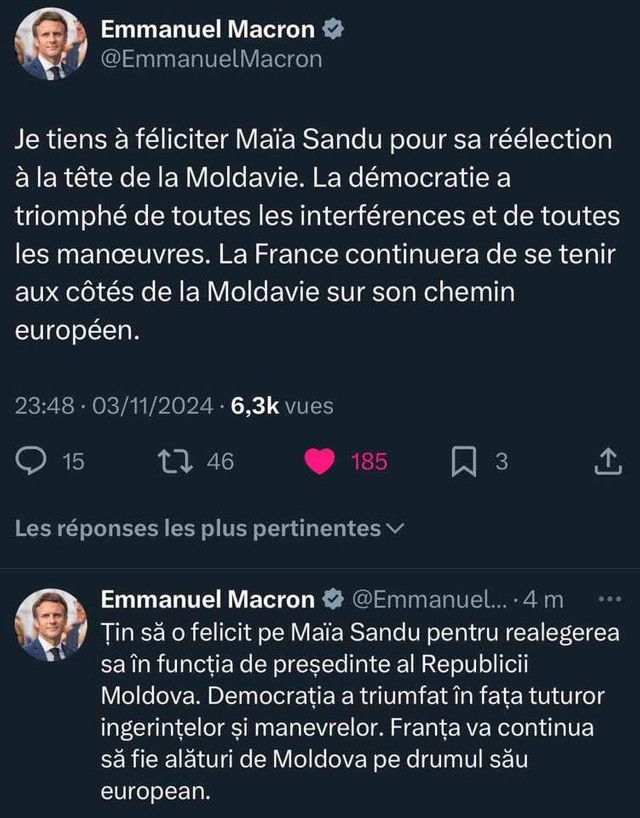 Emmanuel Macron
@EmmanuelMacron

Je tiens à féliciter Maïa Sandu pour sa réélection à la tête de la Moldavie. La démocratie a triomphé de toutes les interférences et de toutes les manœuvres. La France continuera de se tenir aux côtés de la Moldavie sur son chemin européen.

23:48 · 03/11/2024 · 6,3k vues

15 46 185 3

Les réponses les plus pertinentes

Emmanuel Macron @Emmanuel... · 4 m
Țin să o felicit pe Maïa Sandu pentru realegerea sa în funcția de președinte al Republicii Moldova. Democrația a triumfat în fața tuturor ingerințelor și manevrelor. Franța va continua să fie alături de Moldova pe drumul său european.